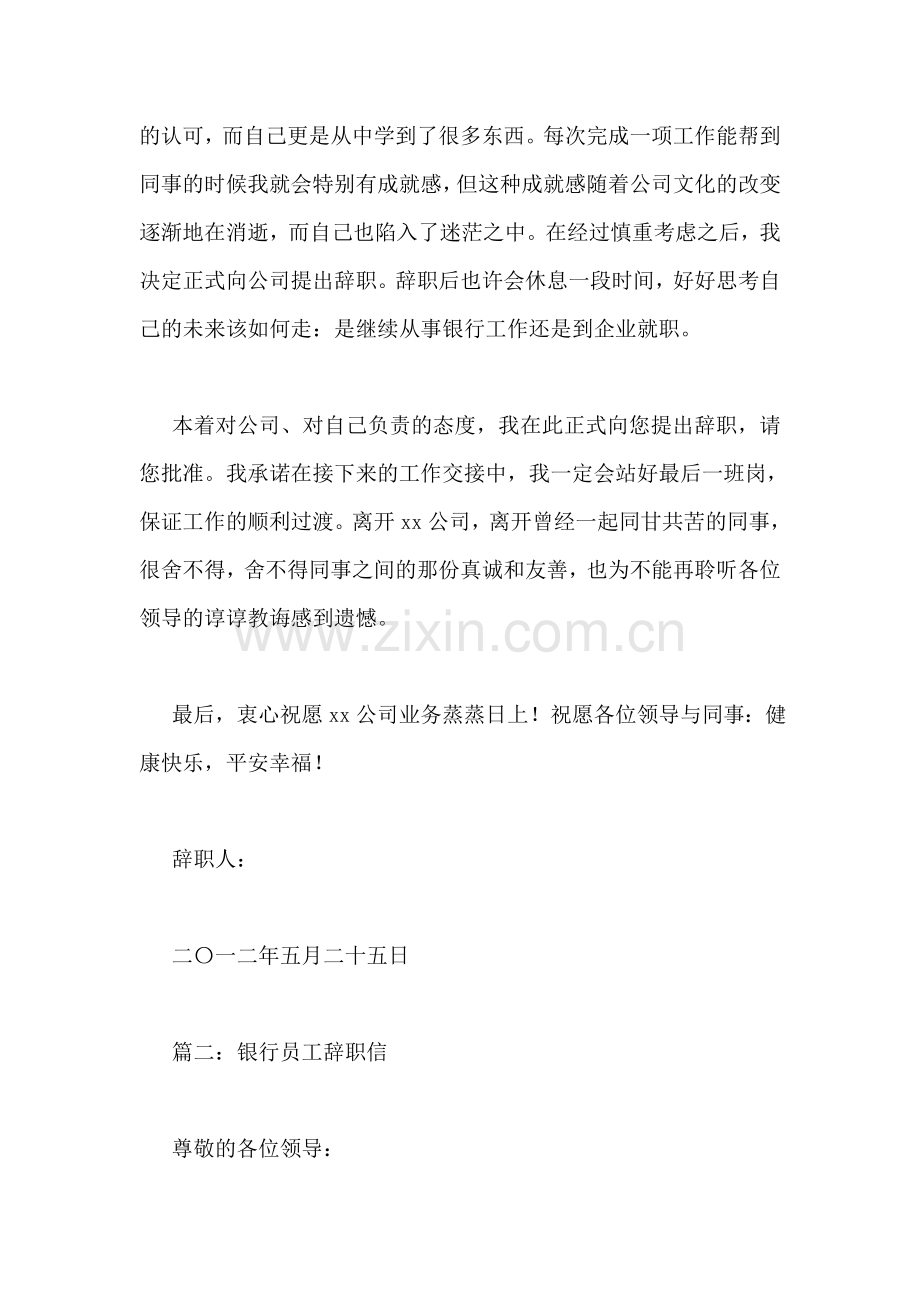 的认可，而自己更是从中学到了很多东西。每次完成一项工作能帮到同事的时候我就会特别有成就感，但这种成就感随着公司文化的改变逐渐地在消逝，而自己也陷入了迷茫之中。在经过慎重考虑之后，我决定正式向公司提出辞职。辞职后也许会休息一段时间，好好思考自己的未来该如何走：是继续从事银行工作还是到企业就职。

本着对公司、对自己负责的态度，我在此正式向您提出辞职，请您批准。我承诺在接下来的工作交接中，我一定会站好最后一班岗，保证工作的顺利过渡。离开 xx 公司，离开曾经一起同甘共苦的同事，很舍不得，舍不得同事之间的那份真诚和友善，也为不能再聆听各位领导的谆谆教诲感到遗憾。

www.zixin.com.cn

最后，衷心祝愿 xx 公司业务蒸蒸日上！祝愿各位领导与同事：健康快乐，平安幸福！

辞职人：

二〇一二年五月二十五日

篇二：银行员工辞职信

尊敬的各位领导：